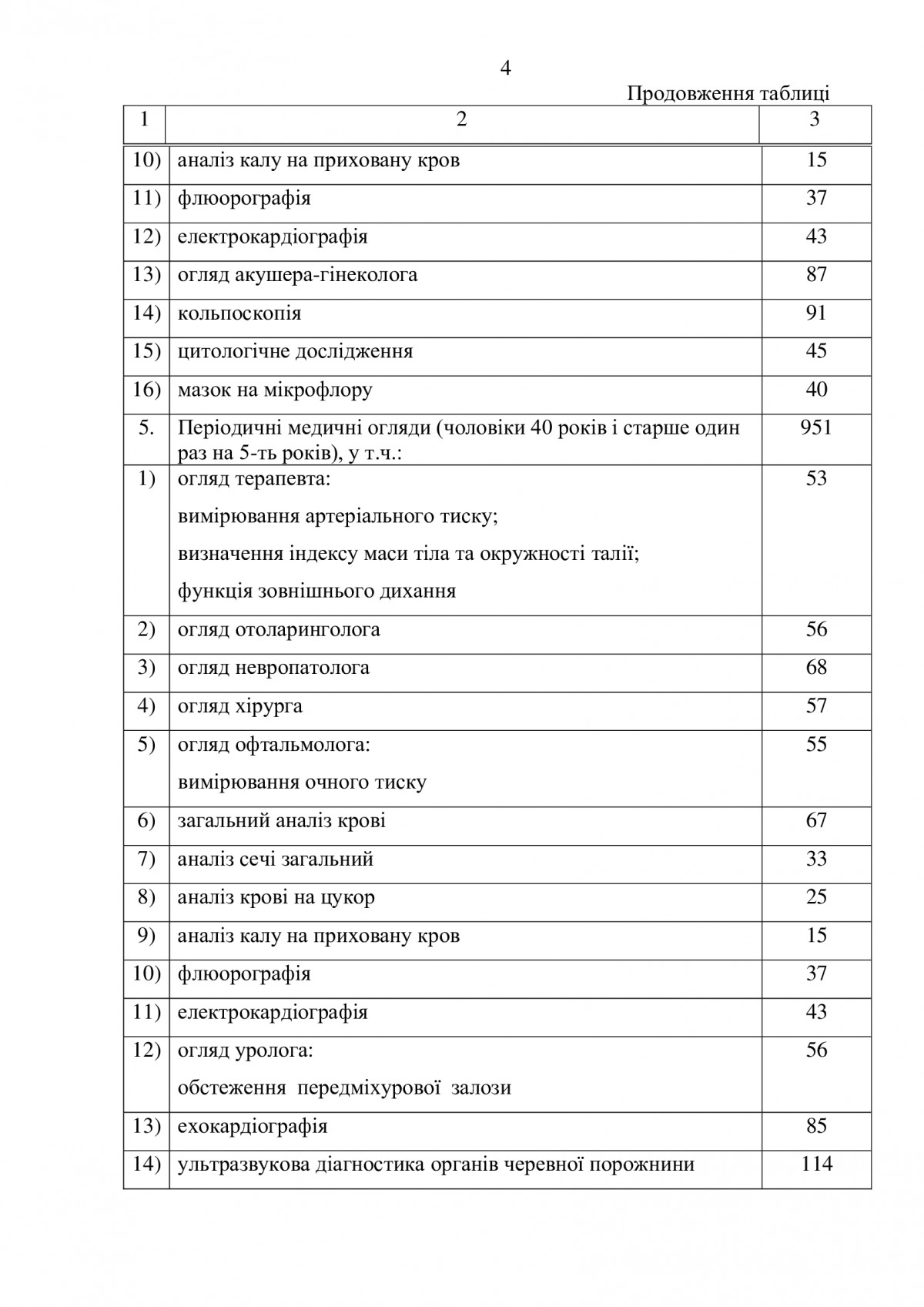 4

Продовження таблиці

| 1 | 2 | 3 |
|---|---|---|
| 10) | аналіз калу на приховану кров | 15 |
| 11) | флюорографія | 37 |
| 12) | електрокардіографія | 43 |
| 13) | огляд акушера-гінеколога | 87 |
| 14) | кольпоскопія | 91 |
| 15) | цитологічне дослідження | 45 |
| 16) | мазок на мікрофлору | 40 |
| 5. | Періодичні медичні огляди (чоловіки 40 років і старше один раз на 5-ть років), у т.ч.: | 951 |
| 1) | огляд терапевта: вимірювання артеріального тиску; визначення індексу маси тіла та окружності талії; функція зовнішнього дихання | 53 |
| 2) | огляд отоларинголога | 56 |
| 3) | огляд невропатолога | 68 |
| 4) | огляд хірурга | 57 |
| 5) | огляд офтальмолога: вимірювання очного тиску | 55 |
| 6) | загальний аналіз крові | 67 |
| 7) | аналіз сечі загальний | 33 |
| 8) | аналіз крові на цукор | 25 |
| 9) | аналіз калу на приховану кров | 15 |
| 10) | флюорографія | 37 |
| 11) | електрокардіографія | 43 |
| 12) | огляд уролога: обстеження передміхурової залози | 56 |
| 13) | ехокардіографія | 85 |
| 14) | ультразвукова діагностика органів черевної порожнини | 114 |